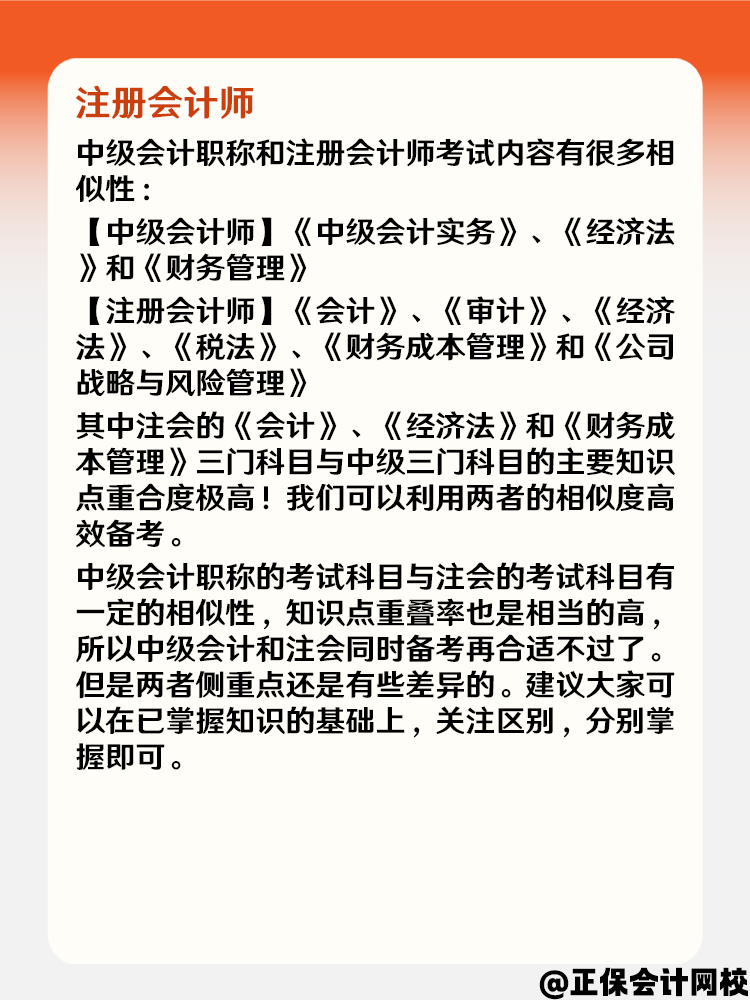 注册会计师

中级会计职称和注册会计师考试内容有很多相似性：

【中级会计师】《中级会计实务》、《经济法》和《财务管理》

【注册会计师】《会计》、《审计》、《经济法》、《税法》、《财务成本管理》和《公司战略与风险管理》

其中注会的《会计》、《经济法》和《财务成本管理》三门科目与中级三门科目的主要知识点重合度极高！我们可以利用两者的相似度高效备考。

中级会计职称的考试科目与注会的考试科目有一定的相似性，知识点重叠率也是相当的高，所以中级会计和注会同时备考再合适不过了。但是两者侧重点还是有些差异的。建议大家可以在已掌握知识的基础上，关注区别，分别掌握即可。

@正保会计网校